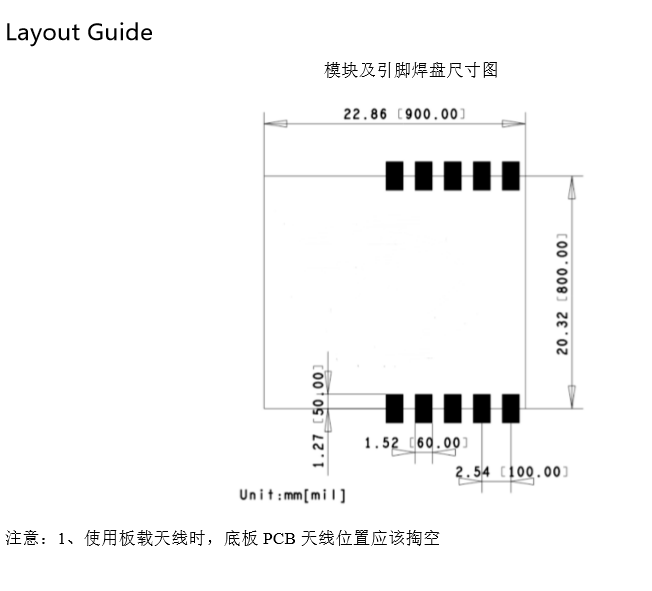 Layout Guide

模块及引脚焊盘尺寸图

22.86 [900.00]

20.32 [800.00]

1.27 [50.00]

1.52 [60.00]

2.54 [100.00]

Unit:mm[mil]

注意：1、使用板载天线时，底板 PCB 天线位置应该掏空